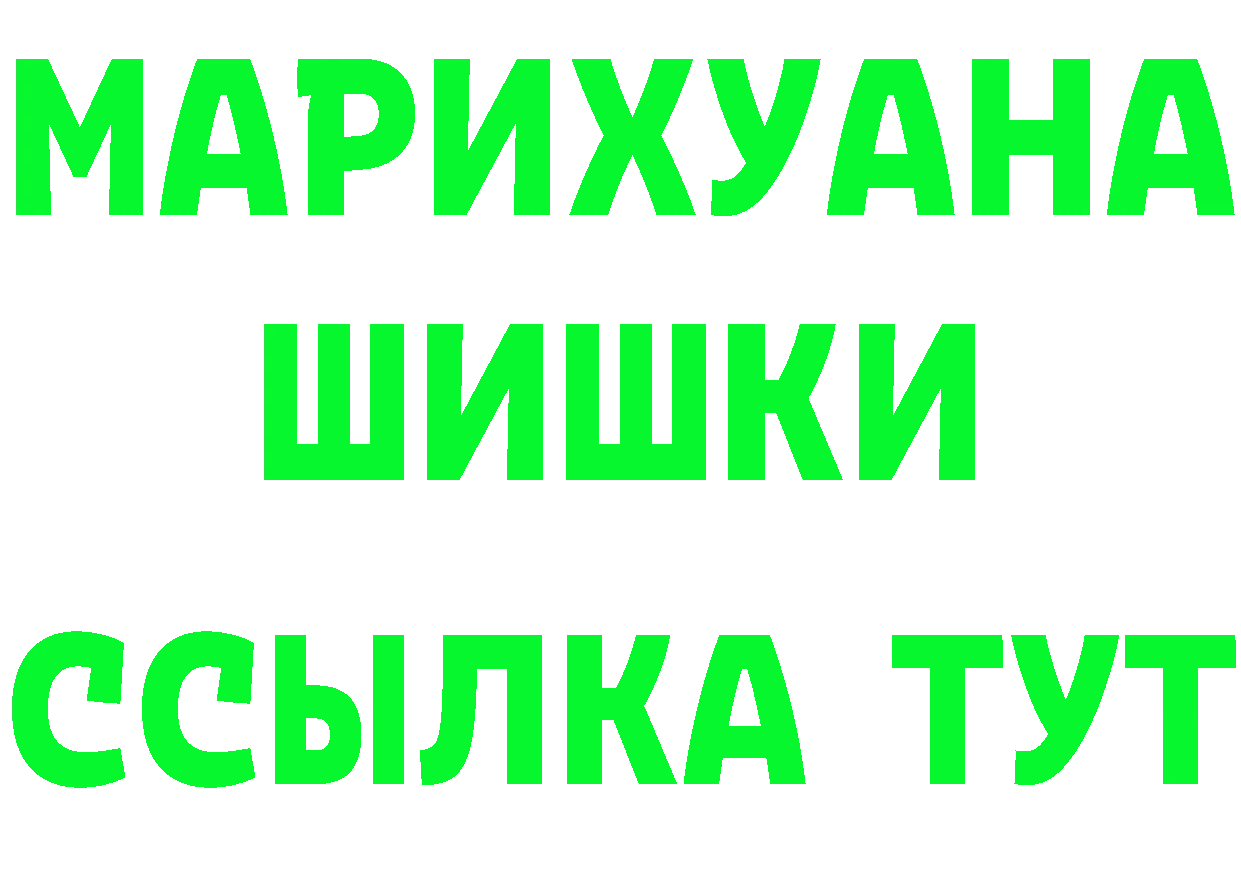 МАРИХУАНА
ШИШКИ
ССЫЛКА ТУТ